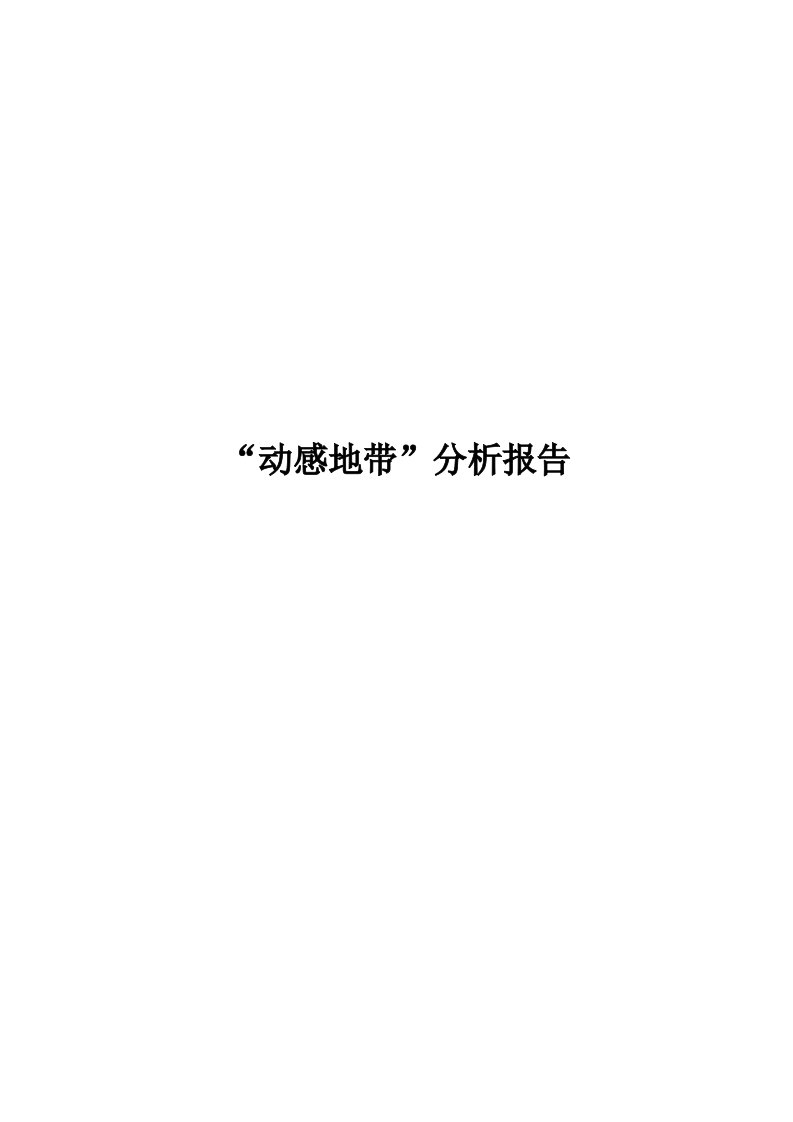 “动感地带”分析报告